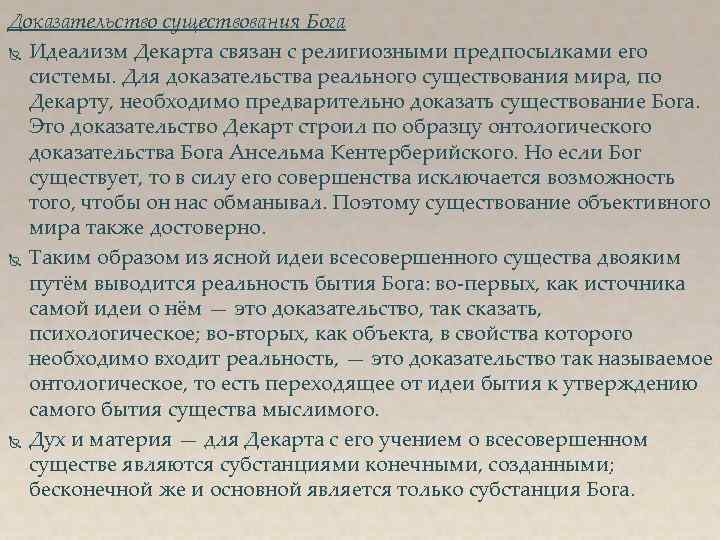 Доказательство существования Бога

Идеализм Декарта связан с религиозными предпосылками его системы. Для доказательства реального существования мира, по Декарту, необходимо предварительно доказать существование Бога. Это доказательство Декарт строил по образцу онтологического доказательства Бога Ансельма Кентерберийского. Но если Бог существует, то в силу его совершенства исключается возможность того, чтобы он нас обманывал. Поэтому существование объективного мира также достоверно.

Таким образом из ясной идеи всесовершенного существа двояким путём выводится реальность бытия Бога: во-первых, как источника самой идеи о нём — это доказательство, так сказать, психологическое; во-вторых, как объекта, в свойства которого необходимо входит реальность, — это доказательство так называемое онтологическое, то есть переходящее от идеи бытия к утверждению самого бытия существа мыслимого.

Дух и материя — для Декарта с его учением о всесовершенном существе являются субстанциями конечными, созданными; бесконечной же и основной является только субстанция Бога.